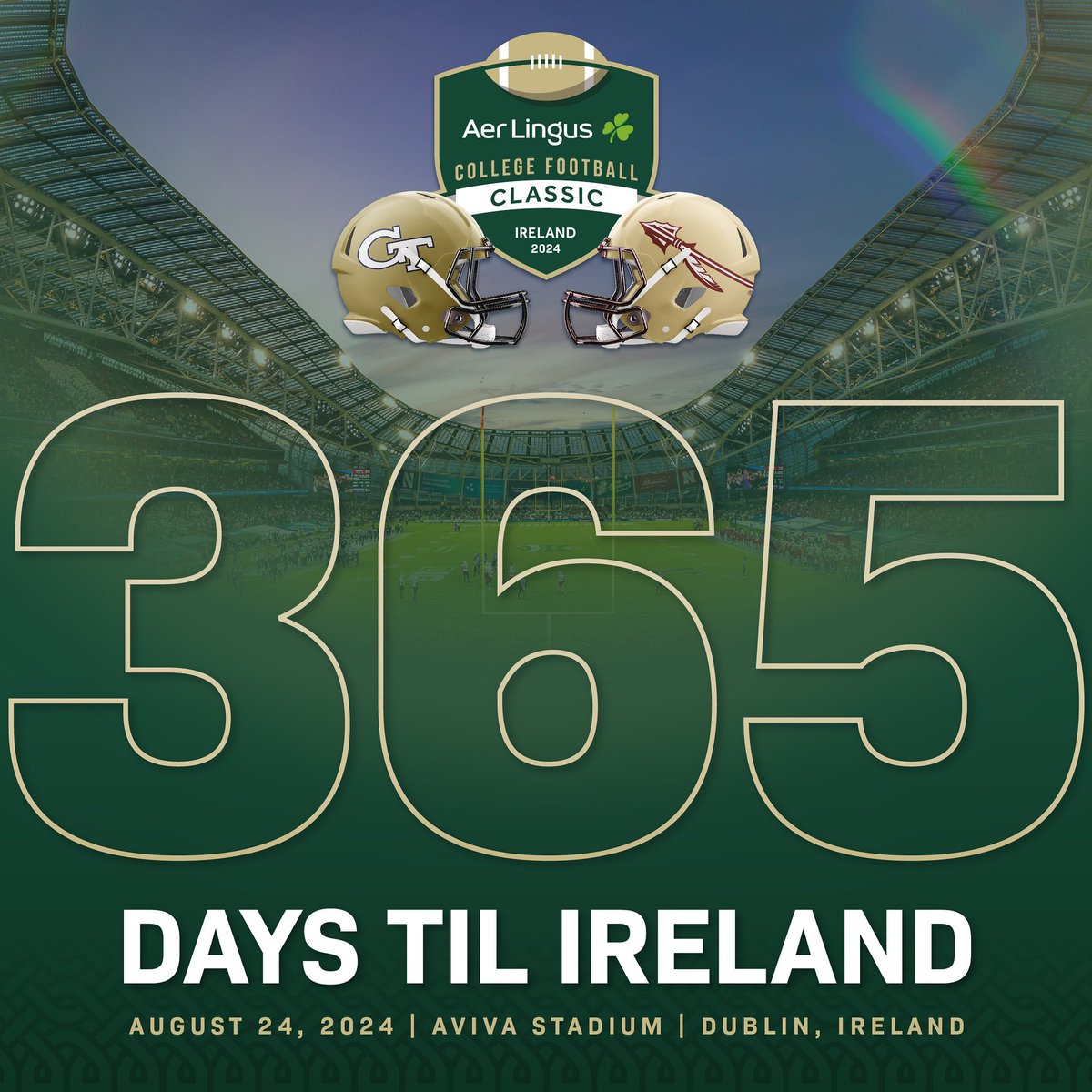 Aer Lingus
COLLEGE FOOTBALL
CLASSIC
IRELAND
2024

GT

365

DAYS TIL IRELAND

AUGUST 24, 2024 | AVIVA STADIUM | DUBLIN, IRELAND